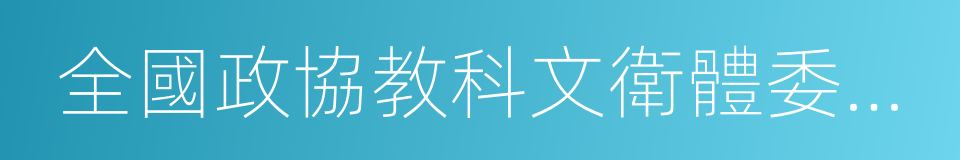 全國政協教科文衛體委...